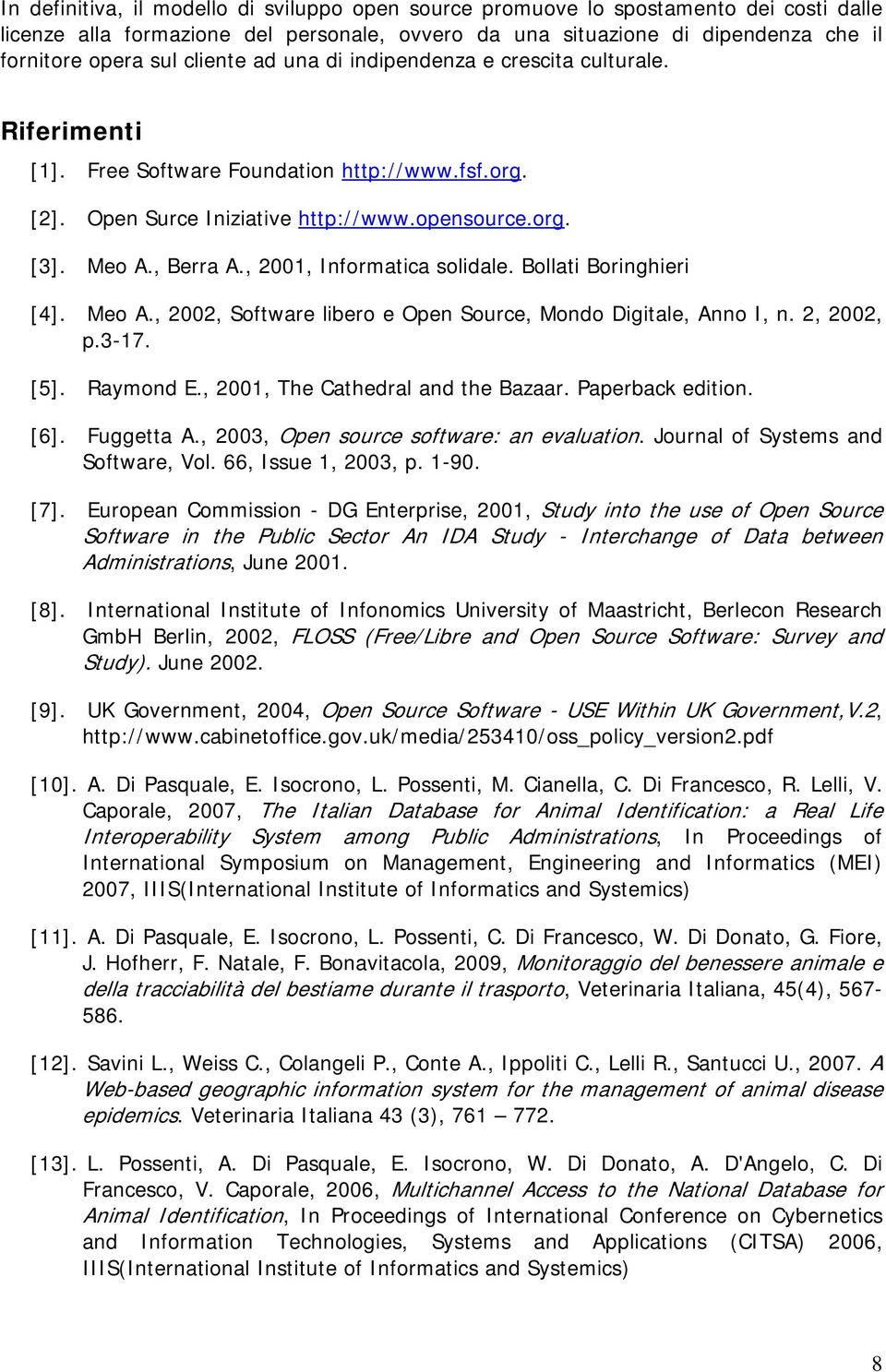 In definitiva, il modello di sviluppo open source promuove lo spostamento dei costi dalle licenze alla formazione del personale, ovvero da una situazione di dipendenza che il fornitore opera sul cliente ad una di indipendenza e crescita culturale.

Riferimenti

[1]. Free Software Foundation http://www.fsf.org.

[2]. Open Surce Iniziative http://www.opensource.org.

[3]. Meo A., Berra A., 2001, Informatica solidale. Bollati Boringhieri

[4]. Meo A., 2002, Software libero e Open Source, Mondo Digitale, Anno I, n. 2, 2002, p.3-17.

[5]. Raymond E., 2001, The Cathedral and the Bazaar. Paperback edition.

[6]. Fuggetta A., 2003, Open source software: an evaluation. Journal of Systems and Software, Vol. 66, Issue 1, 2003, p. 1-90.

[7]. European Commission - DG Enterprise, 2001, Study into the use of Open Source Software in the Public Sector An IDA Study - Interchange of Data between Administrations, June 2001.

[8]. International Institute of Infonomics University of Maastricht, Berlecon Research GmbH Berlin, 2002, FLOSS (Free/Libre and Open Source Software: Survey and Study). June 2002.

[9]. UK Government, 2004, Open Source Software - USE Within UK Government,V.2, http://www.cabinetoffice.gov.uk/media/253410/oss_policy_version2.pdf

[10]. A. Di Pasquale, E. Isocrono, L. Possenti, M. Cianella, C. Di Francesco, R. Lelli, V. Caporale, 2007, The Italian Database for Animal Identification: a Real Life Interoperability System among Public Administrations, In Proceedings of International Symposium on Management, Engineering and Informatics (MEI) 2007, IIIS(International Institute of Informatics and Systemics)

[11]. A. Di Pasquale, E. Isocrono, L. Possenti, C. Di Francesco, W. Di Donato, G. Fiore, J. Hofherr, F. Natale, F. Bonavitacola, 2009, Monitoraggio del benessere animale e della tracciabilità del bestiame durante il trasporto, Veterinaria Italiana, 45(4), 567-586.

[12]. Savini L., Weiss C., Colangeli P., Conte A., Ippoliti C., Lelli R., Santucci U., 2007. A Web-based geographic information system for the management of animal disease epidemics. Veterinaria Italiana 43 (3), 761 – 772.

[13]. L. Possenti, A. Di Pasquale, E. Isocrono, W. Di Donato, A. D'Angelo, C. Di Francesco, V. Caporale, 2006, Multichannel Access to the National Database for Animal Identification, In Proceedings of International Conference on Cybernetics and Information Technologies, Systems and Applications (CITSA) 2006, IIIS(International Institute of Informatics and Systemics)

8